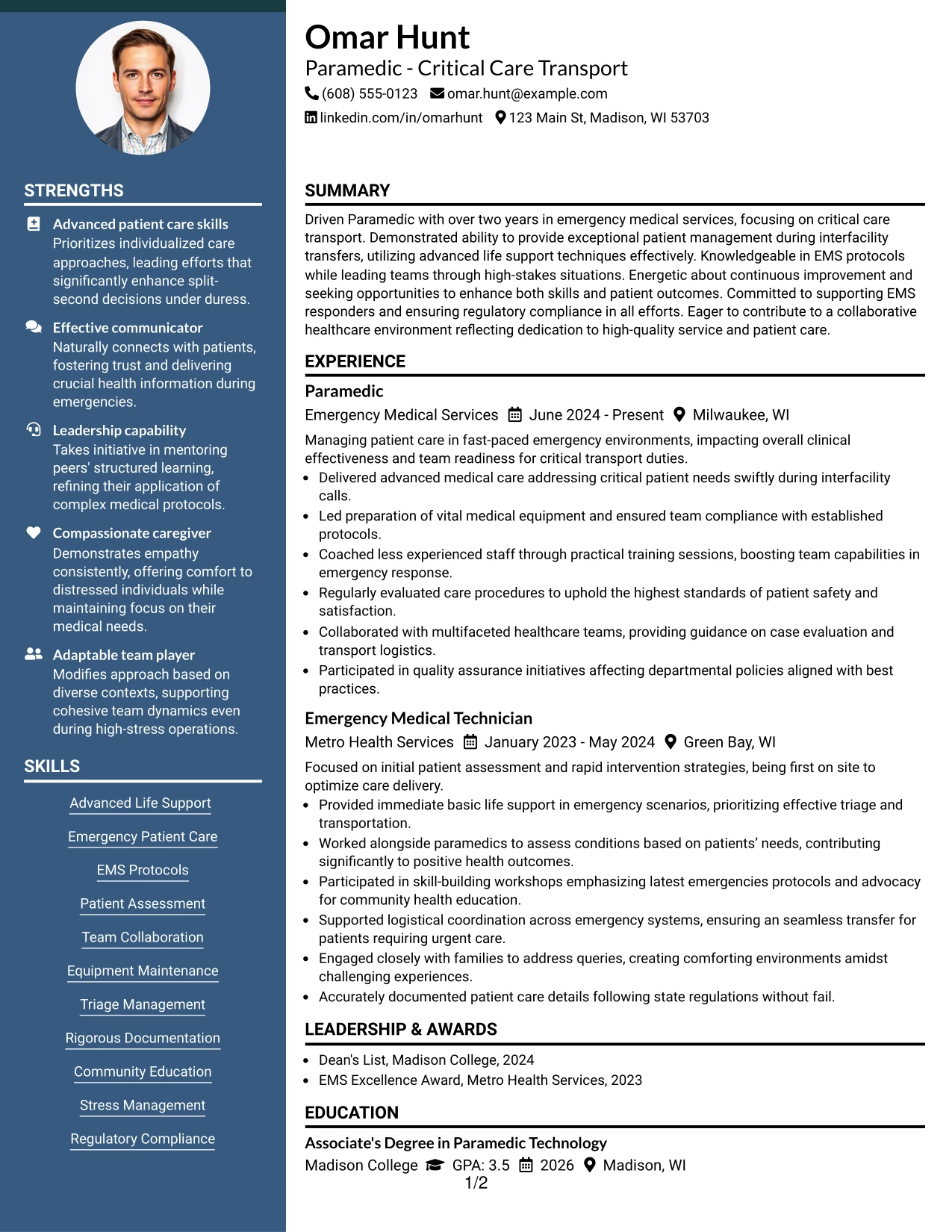 STRENGTHS

Advanced patient care skills
Prioritizes individualized care approaches, leading efforts that significantly enhance split-second decisions under duress.

Effective communicator
Naturally connects with patients, fostering trust and delivering crucial health information during emergencies.

Leadership capability
Takes initiative in mentoring peers' structured learning, refining their application of complex medical protocols.

Compassionate caregiver
Demonstrates empathy consistently, offering comfort to distressed individuals while maintaining focus on their medical needs.

Adaptable team player
Modifies approach based on diverse contexts, supporting cohesive team dynamics even during high-stress operations.

SKILLS

Advanced Life Support
Emergency Patient Care
EMS Protocols
Patient Assessment
Team Collaboration
Equipment Maintenance
Triage Management
Rigorous Documentation
Community Education
Stress Management
Regulatory Compliance

Omar Hunt
Paramedic - Critical Care Transport
(608) 555-0123 omar.hunt@example.com
linkedin.com/in/omarhunt 123 Main St, Madison, WI 53703

SUMMARY

Driven Paramedic with over two years in emergency medical services, focusing on critical care transport. Demonstrated ability to provide exceptional patient management during interfacility transfers, utilizing advanced life support techniques effectively. Knowledgeable in EMS protocols while leading teams through high-stakes situations. Energetic about continuous improvement and seeking opportunities to enhance both skills and patient outcomes. Committed to supporting EMS responders and ensuring regulatory compliance in all efforts. Eager to contribute to a collaborative healthcare environment reflecting dedication to high-quality service and patient care.

EXPERIENCE

Paramedic
Emergency Medical Services June 2024 - Present Milwaukee, WI

Managing patient care in fast-paced emergency environments, impacting overall clinical effectiveness and team readiness for critical transport duties.
• Delivered advanced medical care addressing critical patient needs swiftly during interfacility calls.
• Led preparation of vital medical equipment and ensured team compliance with established protocols.
• Coached less experienced staff through practical training sessions, boosting team capabilities in emergency response.
• Regularly evaluated care procedures to uphold the highest standards of patient safety and satisfaction.
• Collaborated with multifaceted healthcare teams, providing guidance on case evaluation and transport logistics.
• Participated in quality assurance initiatives affecting departmental policies aligned with best practices.

Emergency Medical Technician
Metro Health Services January 2023 - May 2024 Green Bay, WI

Focused on initial patient assessment and rapid intervention strategies, being first on site to optimize care delivery.
• Provided immediate basic life support in emergency scenarios, prioritizing effective triage and transportation.
• Worked alongside paramedics to assess conditions based on patients' needs, contributing significantly to positive health outcomes.
• Participated in skill-building workshops emphasizing latest emergencies protocols and advocacy for community health education.
• Supported logistical coordination across emergency systems, ensuring an seamless transfer for patients requiring urgent care.
• Engaged closely with families to address queries, creating comforting environments amidst challenging experiences.
• Accurately documented patient care details following state regulations without fail.

LEADERSHIP & AWARDS

• Dean's List, Madison College, 2024
• EMS Excellence Award, Metro Health Services, 2023

EDUCATION

Associate's Degree in Paramedic Technology
Madison College GPA: 3.5 2026 Madison, WI

1/2